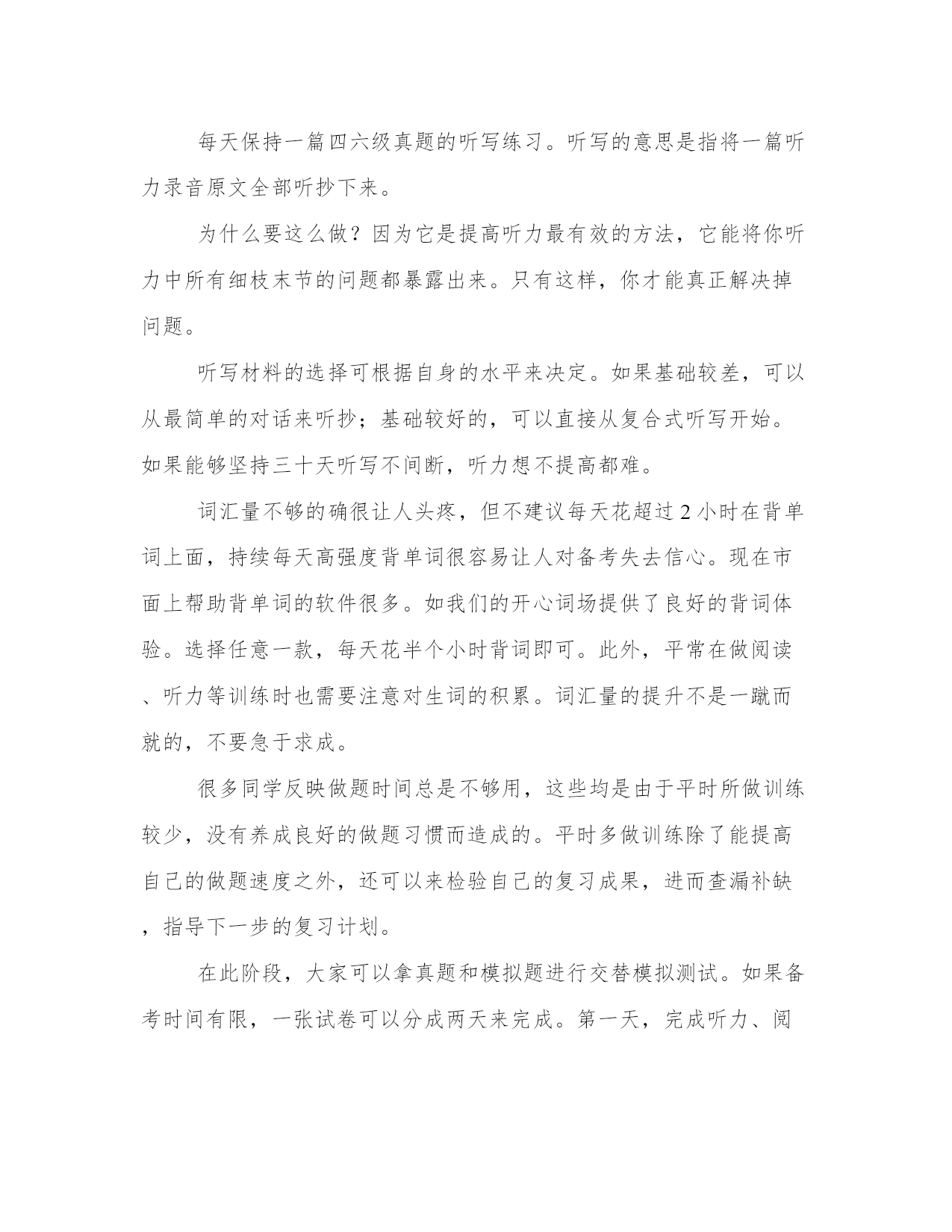 每天保持一篇四六级真题的听写练习。听写的意思是指将一篇听力录音原文全部听抄下来。

为什么要这么做？因为它是提高听力最有效的方法，它能将你听力中所有细枝末节的问题都暴露出来。只有这样，你才能真正解决掉问题。

听写材料的选择可根据自身的水平来决定。如果基础较差，可以从最简单的对话来听抄；基础较好的，可以直接从复合式听写开始。如果能够坚持三十天听写不间断，听力想不提高都难。

词汇量不够的确很让人头疼，但不建议每天花超过2小时在背单词上面，持续每天高强度背单词很容易让人对备考失去信心。现在市面上帮助背单词的软件很多。如我们的开心词场提供了良好的背词体验。选择任意一款，每天花半个小时背词即可。此外，平常在做阅读、听力等训练时也需要注意对生词的积累。词汇量的提升不是一蹴而就的，不要急于求成。

很多同学反映做题时间总是不够用，这些均是由于平时所做训练较少，没有养成良好的做题习惯而造成的。平时多做训练除了能提高自己的做题速度之外，还可以来检验自己的复习成果，进而查漏补缺，指导下一步的复习计划。

在此阶段，大家可以拿真题和模拟题进行交替模拟测试。如果备考时间有限，一张试卷可以分成两天来完成。第一天，完成听力、阅